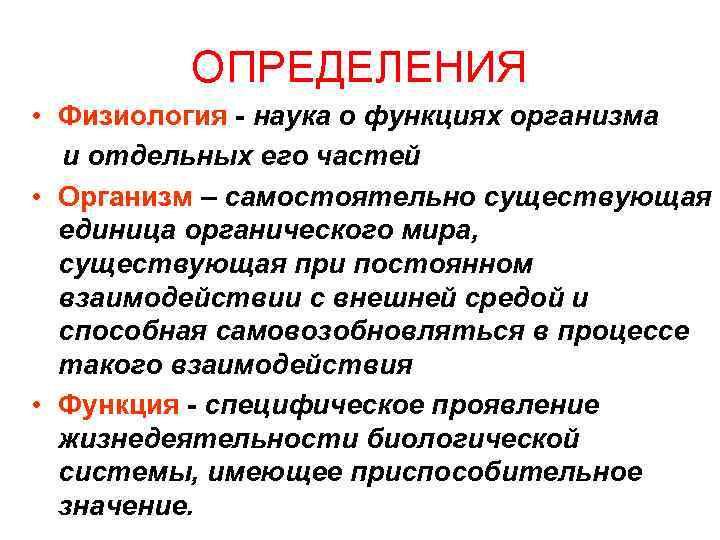 ОПРЕДЕЛЕНИЯ

• Физиология - наука о функциях организма и отдельных его частей

• Организм – самостоятельно существующая единица органического мира, существующая при постоянном взаимодействии с внешней средой и способная самовозобновляться в процессе такого взаимодействия

• Функция - специфическое проявление жизнедеятельности биологической системы, имеющее приспособительное значение.